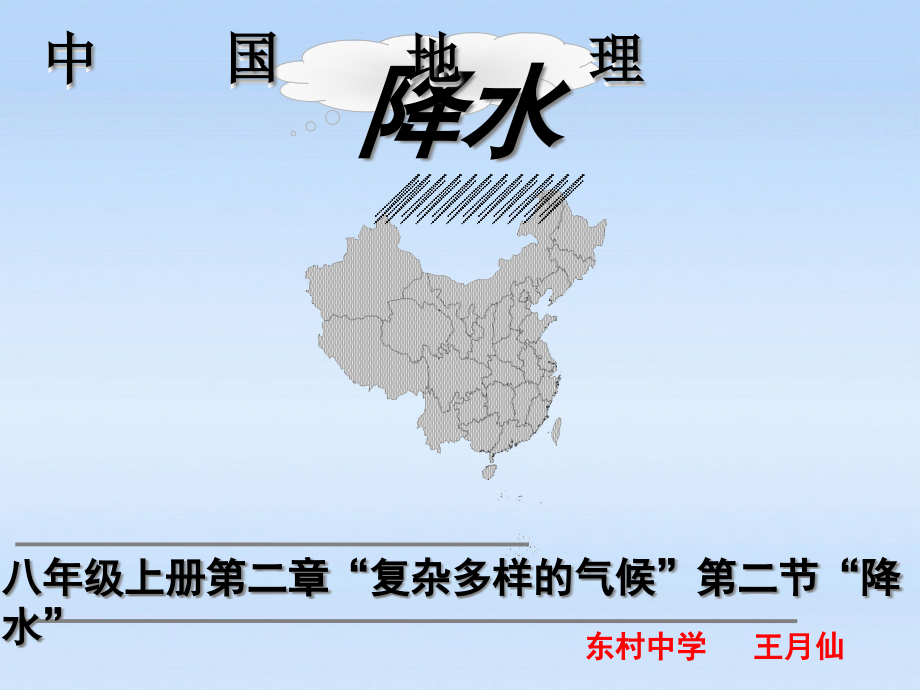 中 国 地 理

降水

八年级上册第二章“复杂多样的气候”第二节“降水”

东村中学 王月仙